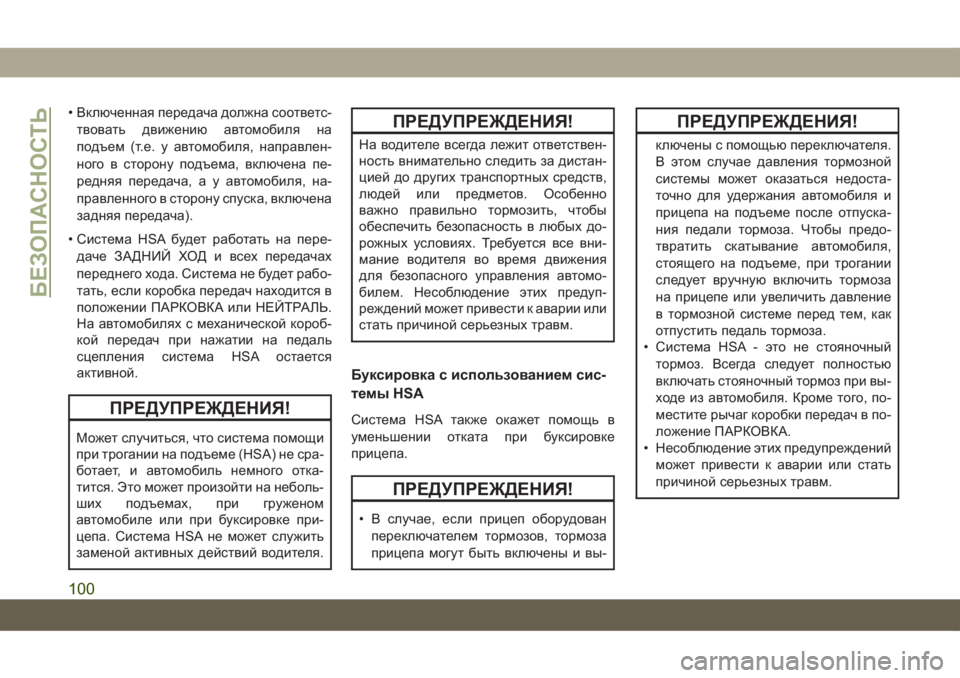 БЕЗОПАСНОСТЬ

• Включенная передача должна соответствовать движению автомобиля на подъем (т.е. у автомобиля, направленного в сторону подъема, включена передняя передача, а у автомобиля, направленного в сторону спуска, включена задняя передача).

• Система HSA будет работать на передаче ЗАДНИЙ ХОД и всех передачах переднего хода. Система не будет работать, если коробка передач находится в положении ПАРКОВКА или НЕЙТРАЛЬ. На автомобилях с механической коробкой передач при нажатии на педаль сцепления система HSA остается активной.

ПРЕДУПРЕЖДЕНИЯ!

Может случиться, что система помощи при трогании на подъеме (HSA) не сработает, и автомобиль немного откатится. Это может произойти на небольших подъемах, при груженом автомобиле или при буксировке прицепа. Система HSA не может служить заменой активных действий водителя.

ПРЕДУПРЕЖДЕНИЯ!

На водителе всегда лежит ответственность внимательно следить за дистанцией до других транспортных средств, людей или предметов. Особенно важно правильно тормозить, чтобы обеспечить безопасность в любых дорожных условиях. Требуется все внимание водителя во время движения для безопасного управления автомобилем. Несоблюдение этих предупреждений может привести к аварии или стать причиной серьезных травм.

Буксировка с использованием системы HSA

Система HSA также окажет помощь в уменьшении отката при буксировке прицепа.

ПРЕДУПРЕЖДЕНИЯ!

• В случае, если прицеп оборудован переключателем тормозов, тормоза прицепа могут быть включены и вы-

ПРЕДУПРЕЖДЕНИЯ!

ключены с помощью переключателя. В этом случае давления тормозной системы может оказаться недостаточно для удержания автомобиля и прицепа на подъеме после отпускания педали тормоза. Чтобы предотвратить скатывание автомобиля, стоящего на подъеме, при трогании следует вручную включить тормоза на прицепе или увеличить давление в тормозной системе перед тем, как отпустить педаль тормоза.
• Система HSA - это не стояночный тормоз. Всегда следует полностью включать стояночный тормоз при выходе из автомобиля. Кроме того, поместите рычаг коробки передач в положение ПАРКОВКА.
• Несоблюдение этих предупреждений может привести к аварии или стать причиной серьезных травм.

100

carmanualsonline.info